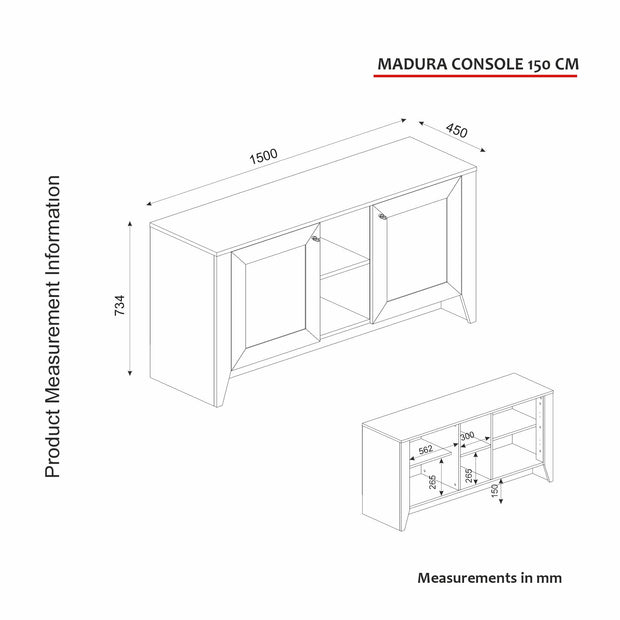 MADURA CONSOLE 150 CM

Product Measurement Information

1500

450

734

562

300

265

265

150

Measurements in mm